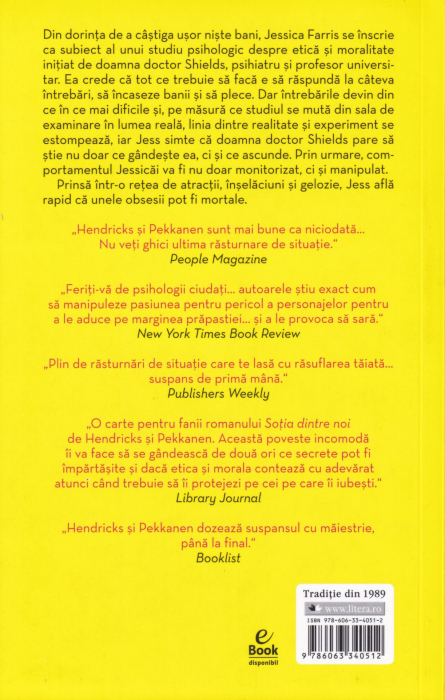 Din dorința de a câștiga ușor niște bani, Jessica Farris se înscrie ca subiect al unui studiu psihologic despre etică și moralitate inițiat de doamna doctor Shields, psihiatru și profesor universitar. Ea crede că tot ce trebuie să facă e să răspundă la câteva întrebări, să încaseze banii și să plece. Dar întrebările devin din ce în ce mai dificile și, pe măsură ce studiul se mută din sala de examinare în lumea reală, linia dintre realitate și experiment se estompează, iar Jess simte că doamna doctor Shields pare să știe nu doar ce gândește ea, ci și ce ascunde. Prin urmare, comportamentul Jessicăi va fi nu doar monitorizat, ci și manipulat.

Prinsă într-o rețea de atracții, înșelăciuni și gelozie, Jess află rapid că unele obsesii pot fi mortale.

„Hendricks și Pekkanen sunt mai bune ca niciodată... Nu veți ghici ultima răsturnare de situație."
People Magazine

„Feriți-vă de psihologii ciudați... autoarele știu exact cum să manipuleze pasiunea pentru pericol a personajelor pentru a le aduce pe marginea prăpastiei... și a le provoca să sară."
New York Times Book Review

„Plin de răsturnări de situație care te lasă cu răsuflarea tăiată... suspans de primă mână."
Publishers Weekly

„O carte pentru fanii romanului Soția dintre noi de Hendricks și Pekkanen. Această poveste incomodă îi va face să se gândească de două ori ce secrete pot fi împărtășite și dacă etica și morala contează cu adevărat atunci când trebuie să îi protejezi pe cei pe care îi iubești."
Library Journal

„Hendricks și Pekkanen dozează suspansul cu măiestrie, până la final."
Booklist

e Book disponibil

Tradiție din 1989
www.litera.ro
ISBN 978-606-33-4051-2
9 786063 340512